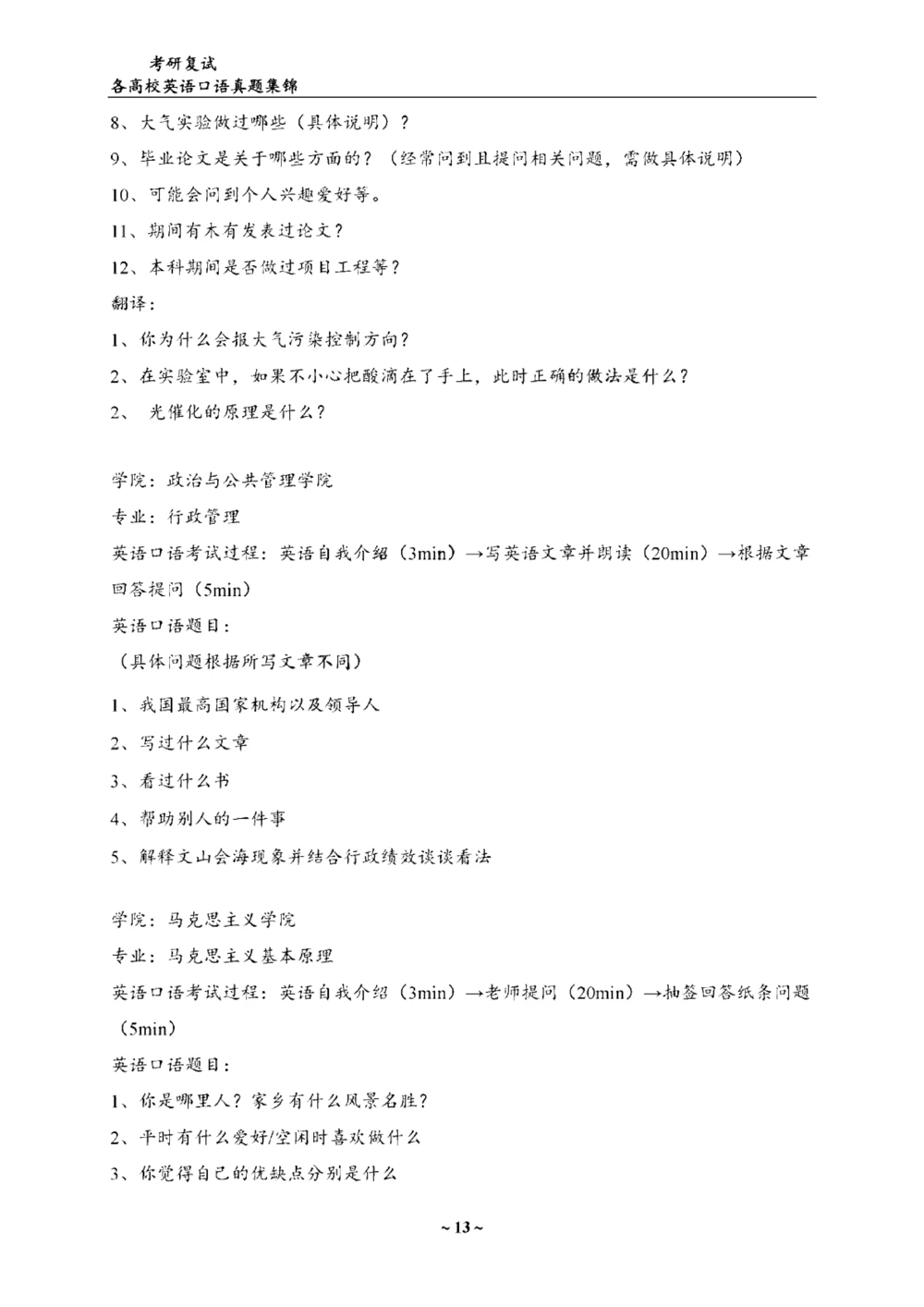 考研复试
各高校英语口语真题集锦

8、大气实验做过哪些（具体说明）？

9、毕业论文是关于哪些方面的？（经常问到且提问相关问题，需做具体说明）

10、可能会问到个人兴趣爱好等。

11、期间有木有发表过论文？

12、本科期间是否做过项目工程等？

翻译：

1、你为什么会报大气污染控制方向？

2、在实验室中，如果不小心把酸滴在了手上，此时正确的做法是什么？

2、 光催化的原理是什么？

学院：政治与公共管理学院

专业：行政管理

英语口语考试过程：英语自我介绍（3min）→写英语文章并朗读（20min）→根据文章回答提问（5min）

英语口语题目：

（具体问题根据所写文章不同）

1、我国最高国家机构以及领导人

2、写过什么文章

3、看过什么书

4、帮助别人的一件事

5、解释文山会海现象并结合行政绩效谈谈看法

学院：马克思主义学院

专业：马克思主义基本原理

英语口语考试过程：英语自我介绍（3min）→老师提问（20min）→抽签回答纸条问题（5min）

英语口语题目：

1、你是哪里人？家乡有什么风景名胜？

2、平时有什么爱好/空闲时喜欢做什么

3、你觉得自己的优缺点分别是什么

~ 13 ~